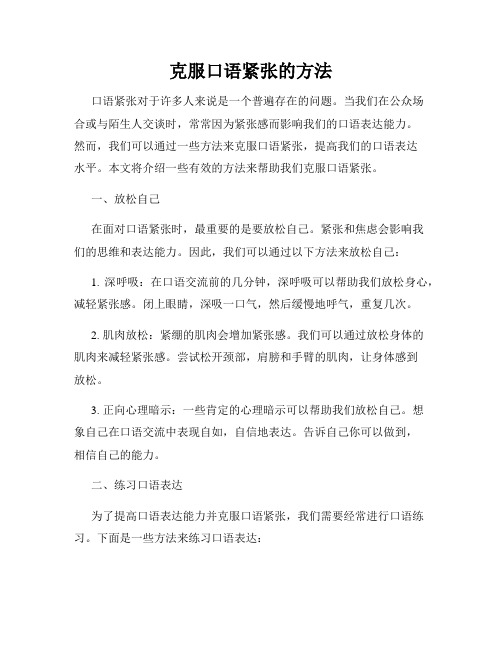 克服口语紧张的方法

口语紧张对于许多人来说是一个普遍存在的问题。当我们在公众场合或与陌生人交谈时，常常因为紧张感而影响我们的口语表达能力。然而，我们可以通过一些方法来克服口语紧张，提高我们的口语表达水平。本文将介绍一些有效的方法来帮助我们克服口语紧张。

一、放松自己

在面对口语紧张时，最重要的是要放松自己。紧张和焦虑会影响我们的思维和表达能力。因此，我们可以通过以下方法来放松自己：

1. 深呼吸：在口语交流前的几分钟，深呼吸可以帮助我们放松身心，减轻紧张感。闭上眼睛，深吸一口气，然后缓慢地呼气，重复几次。

2. 肌肉放松：紧绷的肌肉会增加紧张感。我们可以通过放松身体的肌肉来减轻紧张感。尝试松开颈部，肩膀和手臂的肌肉，让身体感到放松。

3. 正向心理暗示：一些肯定的心理暗示可以帮助我们放松自己。想象自己在口语交流中表现自如，自信地表达。告诉自己你可以做到，相信自己的能力。

二、练习口语表达

为了提高口语表达能力并克服口语紧张，我们需要经常进行口语练习。下面是一些方法来练习口语表达：